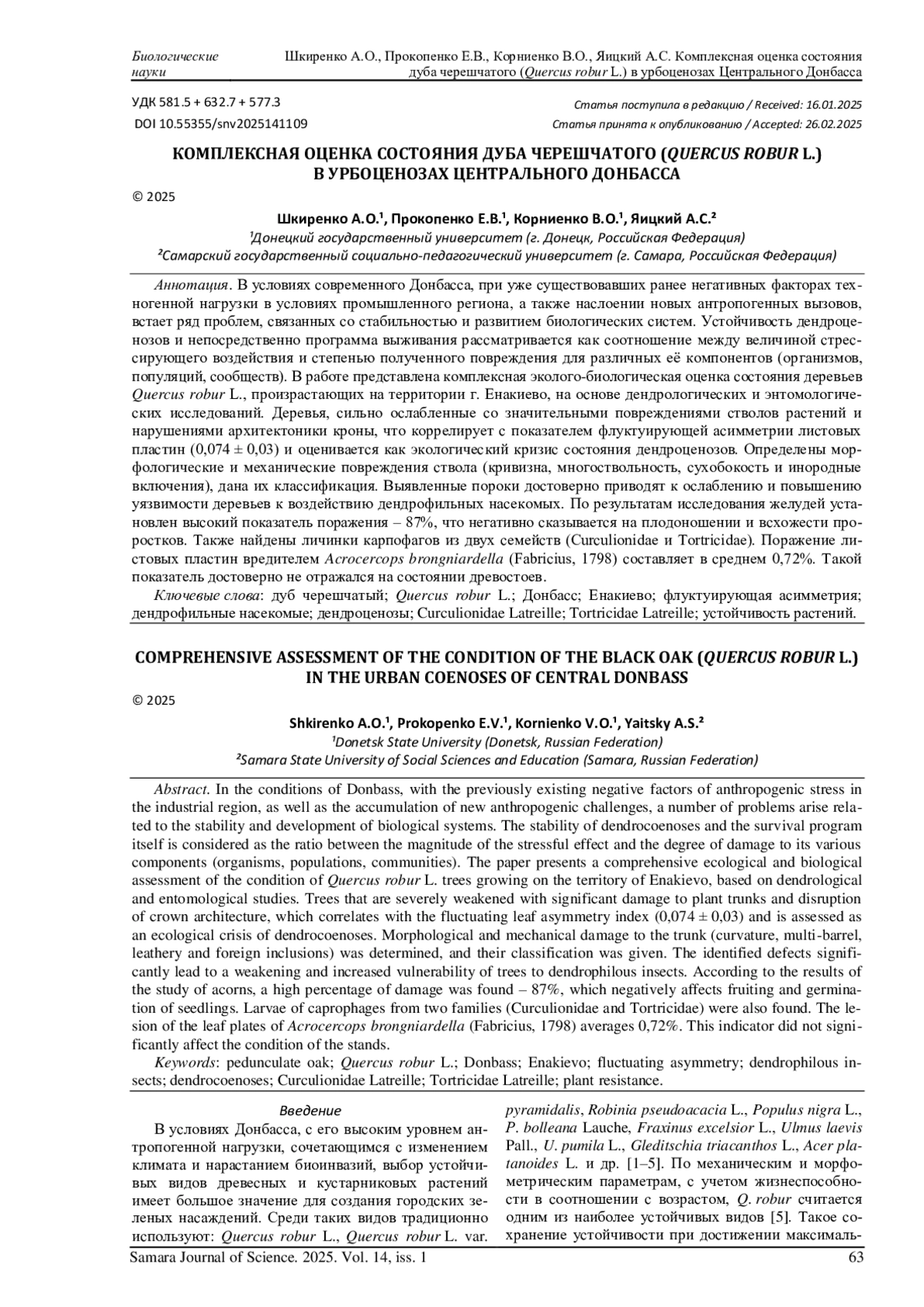 Биологические науки

Шкиренко А.О., Прокопенко Е.В., Корниенко В.О., Яицкий А.С. Комплексная оценка состояния дуба черешчатого (Quercus robur L.) в урбоценозах Центрального Донбасса

УДК 581.5 + 632.7 + 577.3
DOI 10.55355/snv2025141109

Статья поступила в редакцию / Received: 16.01.2025
Статья принята к опубликованию / Accepted: 26.02.2025

КОМПЛЕКСНАЯ ОЦЕНКА СОСТОЯНИЯ ДУБА ЧЕРЕШЧАТОГО (QUERCUS ROBUR L.) В УРБОЦЕНОЗАХ ЦЕНТРАЛЬНОГО ДОНБАССА

© 2025

Шкиренко А.О.¹, Прокопенко Е.В.¹, Корниенко В.О.¹, Яицкий А.С.²
¹Донецкий государственный университет (г. Донецк, Российская Федерация)
²Самарский государственный социально-педагогический университет (г. Самара, Российская Федерация)

Аннотация. В условиях современного Донбасса, при уже существовавших ранее негативных факторах техногенной нагрузки в условиях промышленного региона, а также наслоении новых антропогенных вызовов, встает ряд проблем, связанных со стабильностью и развитием биологических систем. Устойчивость дендроценозов и непосредственно программа выживания рассматривается как соотношение между величиной стрессирующего воздействия и степенью полученного повреждения для различных её компонентов (организмов, популяций, сообществ). В работе представлена комплексная эколого-биологическая оценка состояния деревьев Quercus robur L., произрастающих на территории г. Енакиево, на основе дендрологических и энтомологических исследований. Деревья, сильно ослабленные со значительными повреждениями стволов растений и нарушениями архитектоники кроны, что коррелирует с показателем флуктуирующей асимметрии листовых пластин (0,074 ± 0,03) и оценивается как экологический кризис состояния дендроценозов. Определены морфологические и механические повреждения ствола (кривизна, многоствольность, сухобокость и инородные включения), дана их классификация. Выявленные пороки достоверно приводят к ослаблению и повышению уязвимости деревьев к воздействию дендрофильных насекомых. По результатам исследования желудей установлен высокий показатель поражения – 87%, что негативно сказывается на плодоношении и всхожести проростков. Также найдены личинки карпофагов из двух семейств (Curculionidae и Tortricidae). Поражение листовых пластин вредителем Acrocercops brongniardella (Fabricius, 1798) составляет в среднем 0,72%. Такой показатель достоверно не отражался на состоянии древостоев.
Ключевые слова: дуб черешчатый; Quercus robur L.; Донбасс; Енакиево; флуктуирующая асимметрия; дендрофильные насекомые; дендроценозы; Curculionidae Latreille; Tortricidae Latreille; устойчивость растений.

COMPREHENSIVE ASSESSMENT OF THE CONDITION OF THE BLACK OAK (QUERCUS ROBUR L.) IN THE URBAN COENOSES OF CENTRAL DONBASS

© 2025

Shkirenko A.O.¹, Prokopenko E.V.¹, Kornienko V.O.¹, Yaitsky A.S.²
¹Donetsk State University (Donetsk, Russian Federation)
²Samara State University of Social Sciences and Education (Samara, Russian Federation)

Abstract. In the conditions of Donbass, with the previously existing negative factors of anthropogenic stress in the industrial region, as well as the accumulation of new anthropogenic challenges, a number of problems arise related to the stability and development of biological systems. The stability of dendrocoenoses and the survival program itself is considered as the ratio between the magnitude of the stressful effect and the degree of damage to its various components (organisms, populations, communities). The paper presents a comprehensive ecological and biological assessment of the condition of Quercus robur L. trees growing on the territory of Enakievo, based on dendrological and entomological studies. Trees that are severely weakened with significant damage to plant trunks and disruption of crown architecture, which correlates with the fluctuating leaf asymmetry index (0,074 ± 0,03) and is assessed as an ecological crisis of dendrocoenoses. Morphological and mechanical damage to the trunk (curvature, multi-barrel, leathery and foreign inclusions) was determined, and their classification was given. The identified defects significantly lead to a weakening and increased vulnerability of trees to dendrophilous insects. According to the results of the study of acorns, a high percentage of damage was found – 87%, which negatively affects fruiting and germination of seedlings. Larvae of caprophages from two families (Curculionidae and Tortricidae) were also found. The lesion of the leaf plates of Acrocercops brongniardella (Fabricius, 1798) averages 0,72%. This indicator did not significantly affect the condition of the stands.
Keywords: pedunculate oak; Quercus robur L.; Donbass; Enakievo; fluctuating asymmetry; dendrophilous insects; dendrocoenoses; Curculionidae Latreille; Tortricidae Latreille; plant resistance.

Введение

В условиях Донбасса, с его высоким уровнем антропогенной нагрузки, сочетающимся с изменением климата и нарастанием биоинвазий, выбор устойчивых видов древесных и кустарниковых растений имеет большое значение для создания городских зеленых насаждений. Среди таких видов традиционно используют: Quercus robur L., Quercus robur L. var. pyramidalis, Robinia pseudoacacia L., Populus nigra L., P. bolleana Lauche, Fraxinus excelsior L., Ulmus laevis Pall., U. pumila L., Gleditschia triacanthos L., Acer platanoides L. и др. [1–5]. По механическим и морфометрическим параметрам, с учетом жизнеспособности в соотношении с возрастом, Q. robur считается одним из наиболее устойчивых видов [5]. Такое сохранение устойчивости при достижении максималь-

Samara Journal of Science. 2025. Vol. 14, iss. 1
63